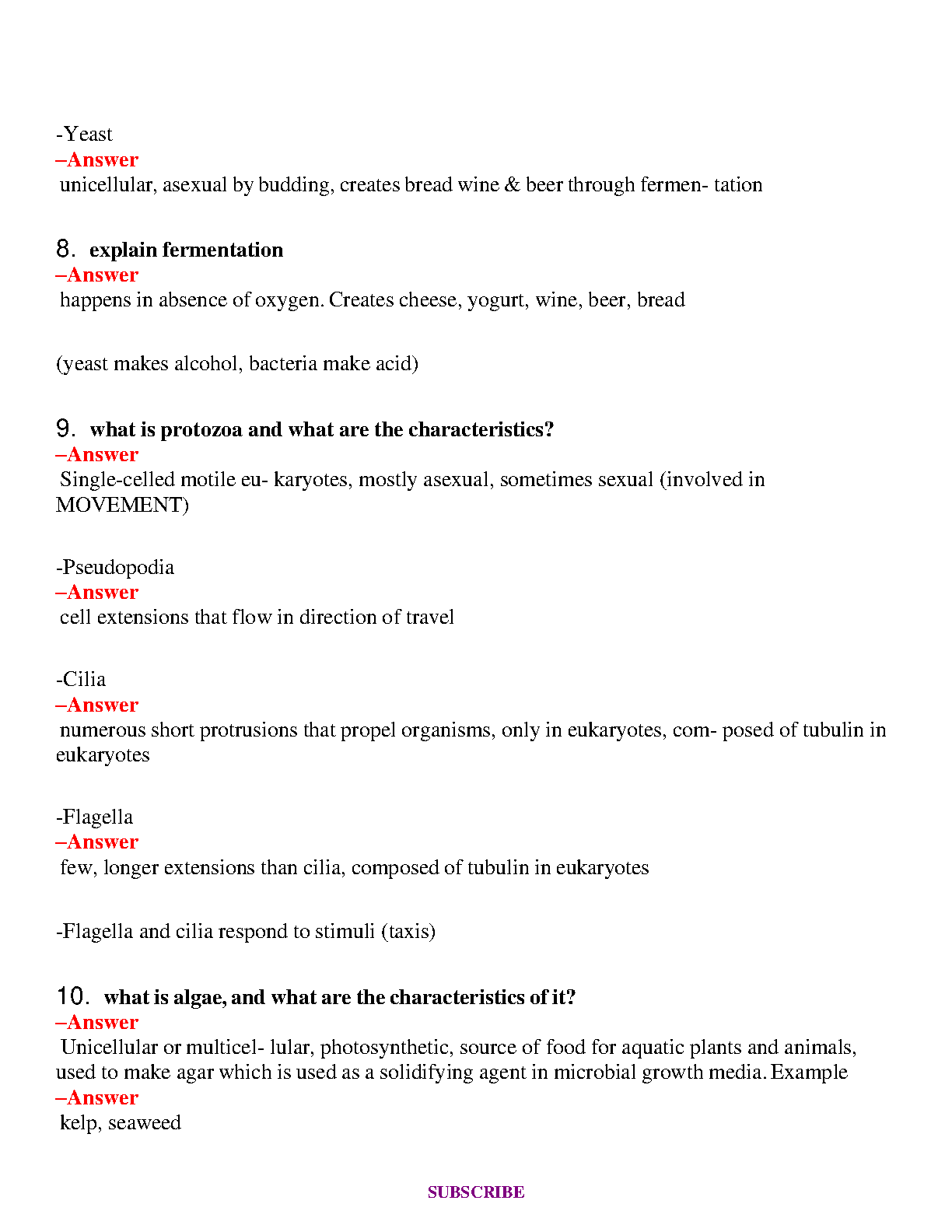 -Yeast
–Answer
unicellular, asexual by budding, creates bread wine & beer through fermen- tation

8. explain fermentation
–Answer
happens in absence of oxygen. Creates cheese, yogurt, wine, beer, bread

(yeast makes alcohol, bacteria make acid)

9. what is protozoa and what are the characteristics?
–Answer
Single-celled motile eu- karyotes, mostly asexual, sometimes sexual (involved in MOVEMENT)

-Pseudopodia
–Answer
cell extensions that flow in direction of travel

-Cilia
–Answer
numerous short protrusions that propel organisms, only in eukaryotes, com- posed of tubulin in eukaryotes

-Flagella
–Answer
few, longer extensions than cilia, composed of tubulin in eukaryotes

-Flagella and cilia respond to stimuli (taxis)

10. what is algae, and what are the characteristics of it?
–Answer
Unicellular or multicel- lular, photosynthetic, source of food for aquatic plants and animals, used to make agar which is used as a solidifying agent in microbial growth media. Example
–Answer
kelp, seaweed

SUBSCRIBE